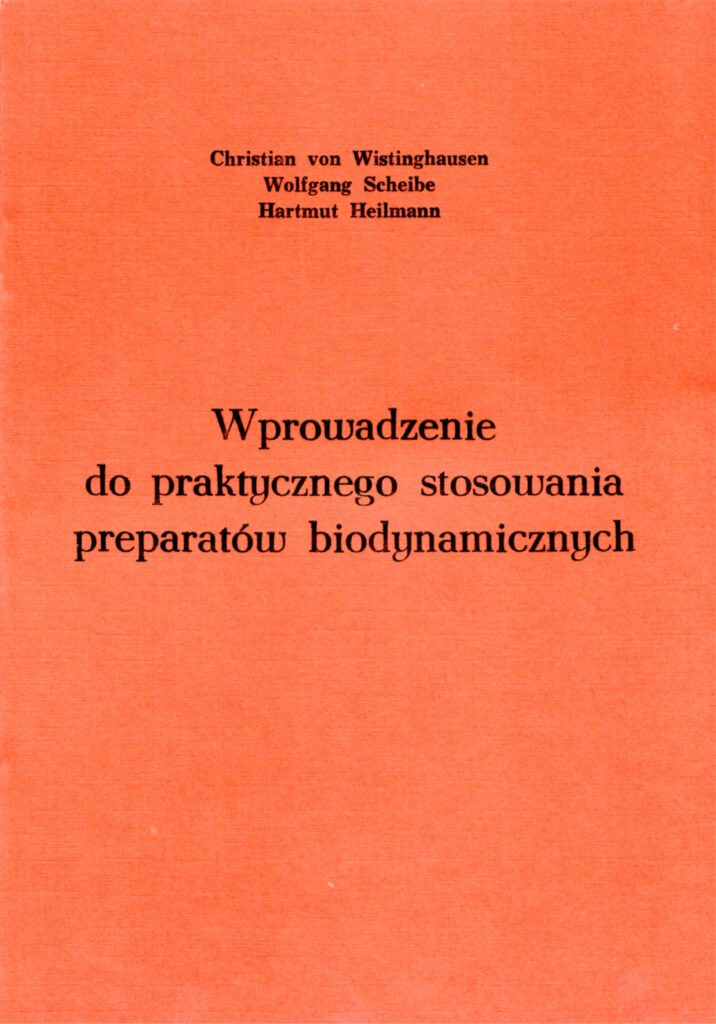 Christian von Wistinghausen
Wolfgang Scheibe
Hartmut Heilmann

Wprowadzenie do praktycznego stosowania preparatów biodynamicznych